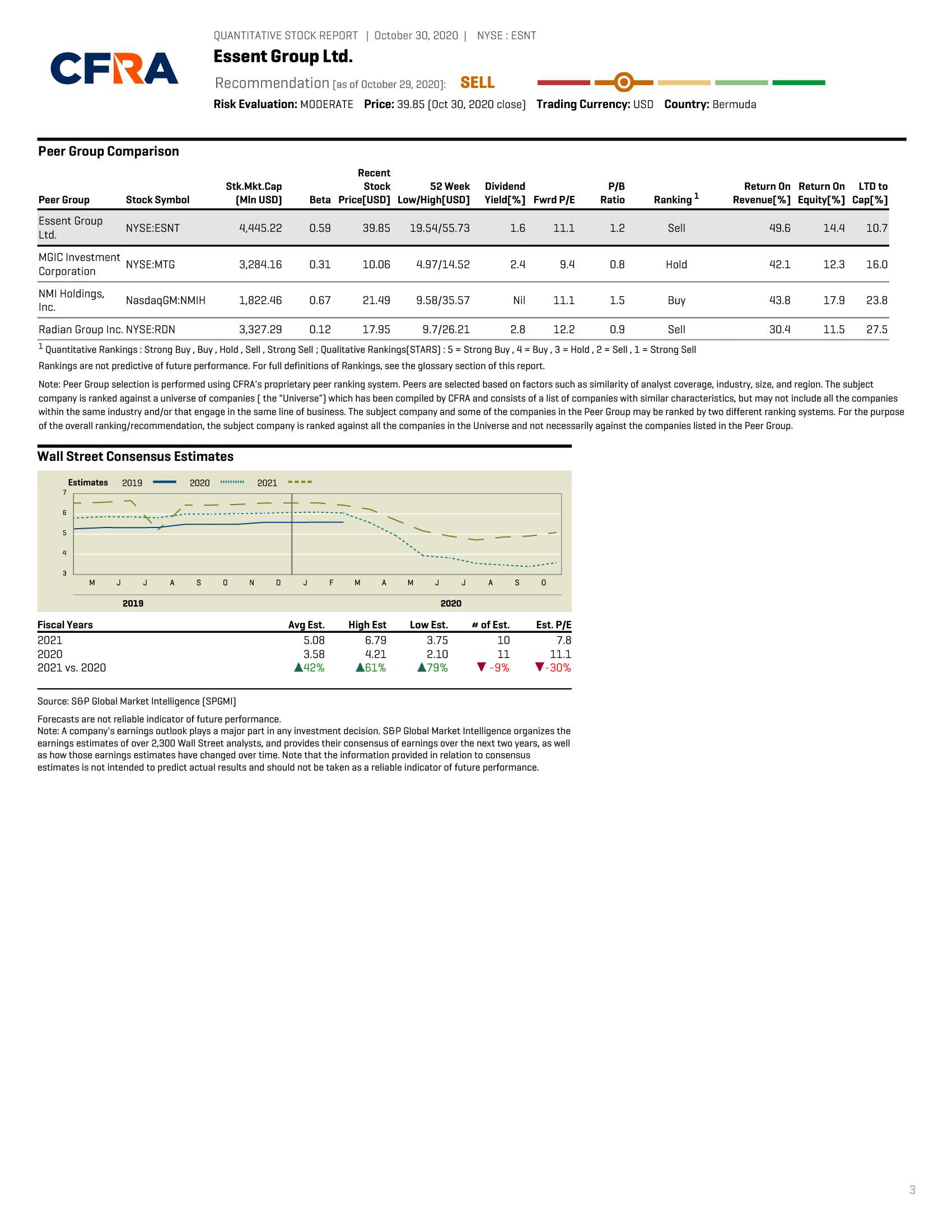 CFRA

QUANTITATIVE STOCK REPORT | October 30, 2020 | NYSE : ESNT

Essent Group Ltd.

Recommendation [as of October 29, 2020]: SELL

Risk Evaluation: MODERATE Price: 39.85 (Oct 30, 2020 close) Trading Currency: USD Country: Bermuda

Peer Group Comparison

| Peer Group | Stock Symbol | Stk.Mkt.Cap (Mln USD) | Beta | Recent Stock Price[USD] | 52 Week Low/High[USD] | Dividend Yield[%] | Fwrd P/E | P/B Ratio | Ranking $^1$ | Return On Revenue[%] | Return On Equity[%] | LTD to Cap[%] |
|---|---|---|---|---|---|---|---|---|---|---|---|---|
| Essent Group Ltd. | NYSE:ESNT | 4,445.22 | 0.59 | 39.85 | 19.54/55.73 | 1.6 | 11.1 | 1.2 | Sell | 49.6 | 14.4 | 10.7 |
| MGIC Investment Corporation | NYSE:MTG | 3,284.16 | 0.31 | 10.06 | 4.97/14.52 | 2.4 | 9.4 | 0.8 | Hold | 42.1 | 12.3 | 16.0 |
| NMI Holdings, Inc. | NasdaqGM:NMIH | 1,822.46 | 0.67 | 21.49 | 9.58/35.57 | Nil | 11.1 | 1.5 | Buy | 43.8 | 17.9 | 23.8 |
| Radian Group Inc. | NYSE:RDN | 3,327.29 | 0.12 | 17.95 | 9.7/26.21 | 2.8 | 12.2 | 0.9 | Sell | 30.4 | 11.5 | 27.5 |

$^1$ Quantitative Rankings : Strong Buy , Buy , Hold , Sell , Strong Sell ; Qualitative Rankings(STARS) : 5 = Strong Buy , 4 = Buy , 3 = Hold , 2 = Sell , 1 = Strong Sell

Rankings are not predictive of future performance. For full definitions of Rankings, see the glossary section of this report.

Note: Peer Group selection is performed using CFRA's proprietary peer ranking system. Peers are selected based on factors such as similarity of analyst coverage, industry, size, and region. The subject company is ranked against a universe of companies ( the "Universe") which has been compiled by CFRA and consists of a list of companies with similar characteristics, but may not include all the companies within the same industry and/or that engage in the same line of business. The subject company and some of the companies in the Peer Group may be ranked by two different ranking systems. For the purpose of the overall ranking/recommendation, the subject company is ranked against all the companies in the Universe and not necessarily against the companies listed in the Peer Group.

Wall Street Consensus Estimates

Estimates 2019 2020 2021

7
6
5
4
3

M J J A S O N D J F M A M J J A S O
2019 2020

| Fiscal Years | Avg Est. | High Est | Low Est. | # of Est. | Est. P/E |
|---|---|---|---|---|---|
| 2021 | 5.08 | 6.79 | 3.75 | 10 | 7.8 |
| 2020 | 3.58 | 4.21 | 2.10 | 11 | 11.1 |
| 2021 vs. 2020 | ▲42% | ▲61% | ▲79% | ▼ -9% | ▼-30% |

Source: S&P Global Market Intelligence (SPGMI)

Forecasts are not reliable indicator of future performance.
Note: A company's earnings outlook plays a major part in any investment decision. S&P Global Market Intelligence organizes the earnings estimates of over 2,300 Wall Street analysts, and provides their consensus of earnings over the next two years, as well as how those earnings estimates have changed over time. Note that the information provided in relation to consensus estimates is not intended to predict actual results and should not be taken as a reliable indicator of future performance.

3